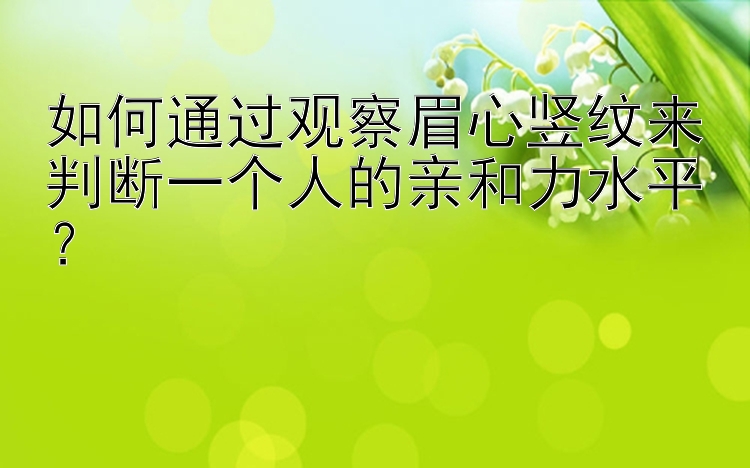 如何通过观察眉心竖纹来判断一个人的亲和力水平？